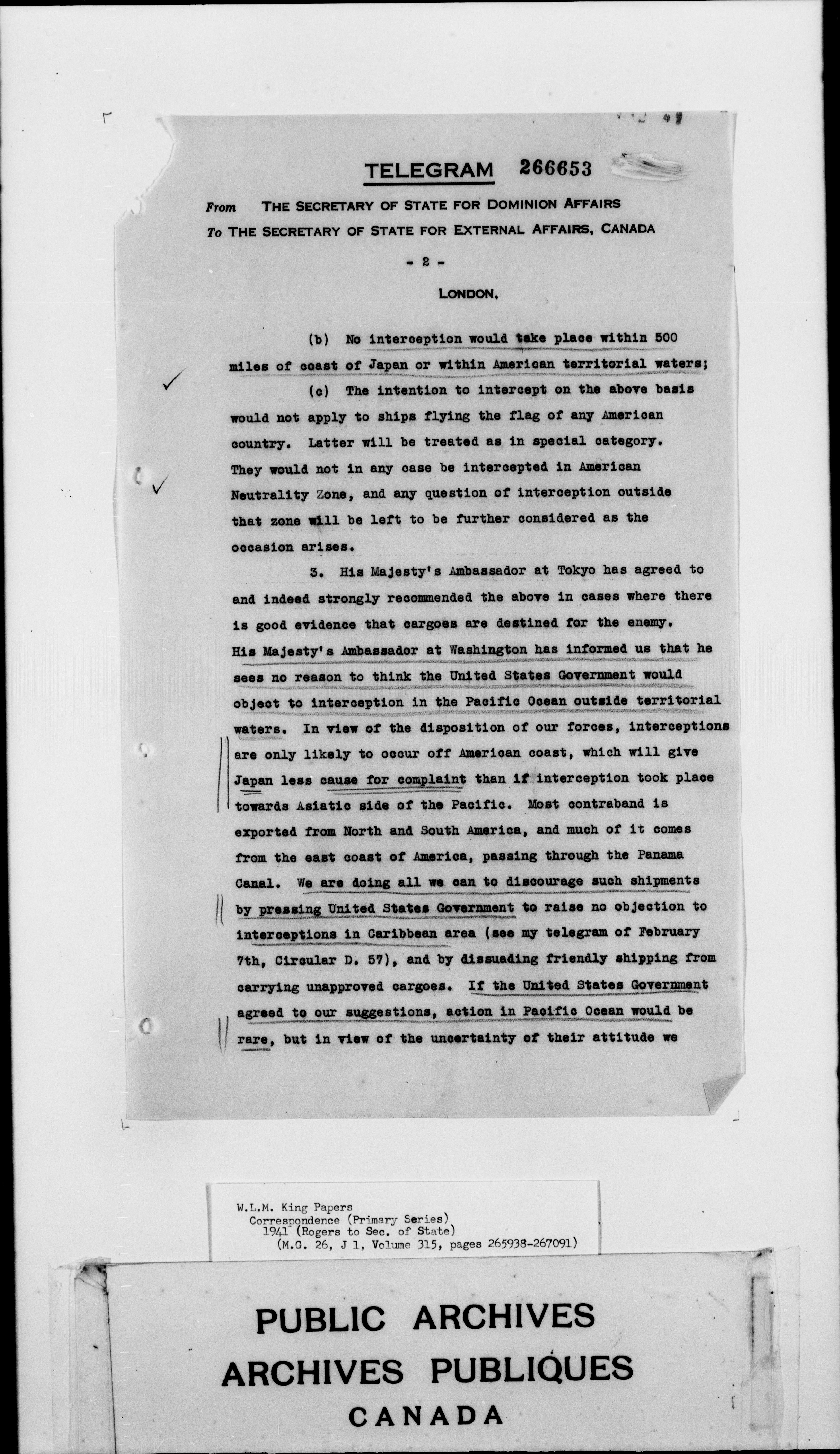 TELEGRAM 266653

From THE SECRETARY OF STATE FOR DOMINION AFFAIRS
To THE SECRETARY OF STATE FOR EXTERNAL AFFAIRS, CANADA

- 2 -

LONDON,

(b) No interception would take place within 500 miles of coast of Japan or within American territorial waters;

(c) The intention to intercept on the above basis would not apply to ships flying the flag of any American country. Latter will be treated as in special category. They would not in any case be intercepted in American Neutrality Zone, and any question of interception outside that zone will be left to be further considered as the occasion arises.

3. His Majesty's Ambassador at Tokyo has agreed to and indeed strongly recommended the above in cases where there is good evidence that cargoes are destined for the enemy. His Majesty's Ambassador at Washington has informed us that he sees no reason to think the United States Government would object to interception in the Pacific Ocean outside territorial waters. In view of the disposition of our forces, interceptions are only likely to occur off American coast, which will give Japan less cause for complaint than if interception took place towards Asiatic side of the Pacific. Most contraband is exported from North and South America, and much of it comes from the east coast of America, passing through the Panama Canal. We are doing all we can to discourage such shipments by pressing United States Government to raise no objection to interceptions in Caribbean area (see my telegram of February 7th, Circular D. 57), and by dissuading friendly shipping from carrying unapproved cargoes. If the United States Government agreed to our suggestions, action in Pacific Ocean would be rare, but in view of the uncertainty of their attitude we

W.L.M. King Papers
Correspondence (Primary Series)
1941 (Rogers to Sec. of State)
(M.G. 26, J 1, Volume 315, pages 265938-267091)

PUBLIC ARCHIVES
ARCHIVES PUBLIQUES
CANADA